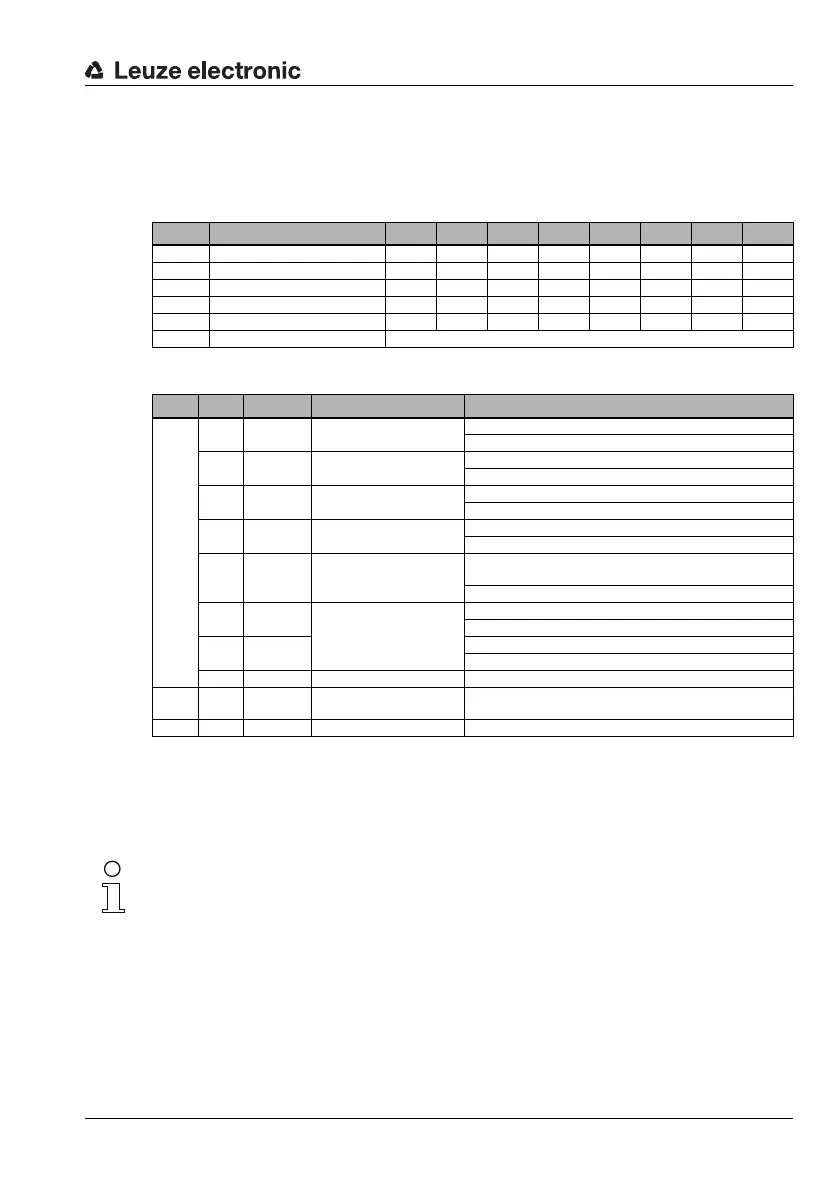 Leuze electronic